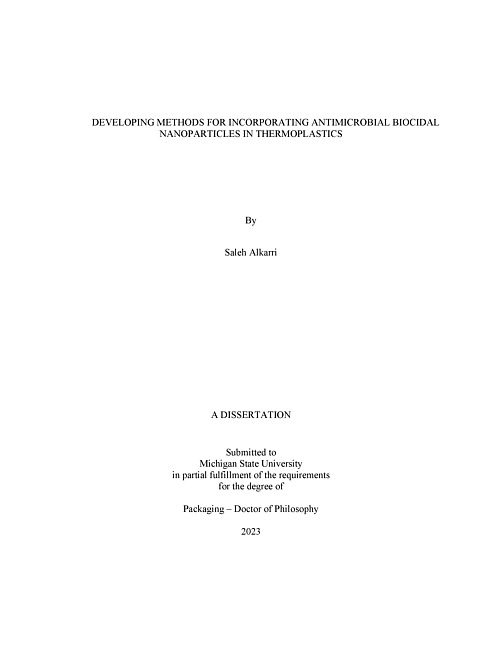 DEVELOPING METHODS FOR INCORPORATING ANTIMICROBIAL BIOCIDAL NANOPARTICLES IN THERMOPLASTICS

By

Saleh Alkarri

A DISSERTATION

Submitted to
Michigan State University
in partial fulfillment of the requirements
for the degree of

Packaging – Doctor of Philosophy

2023